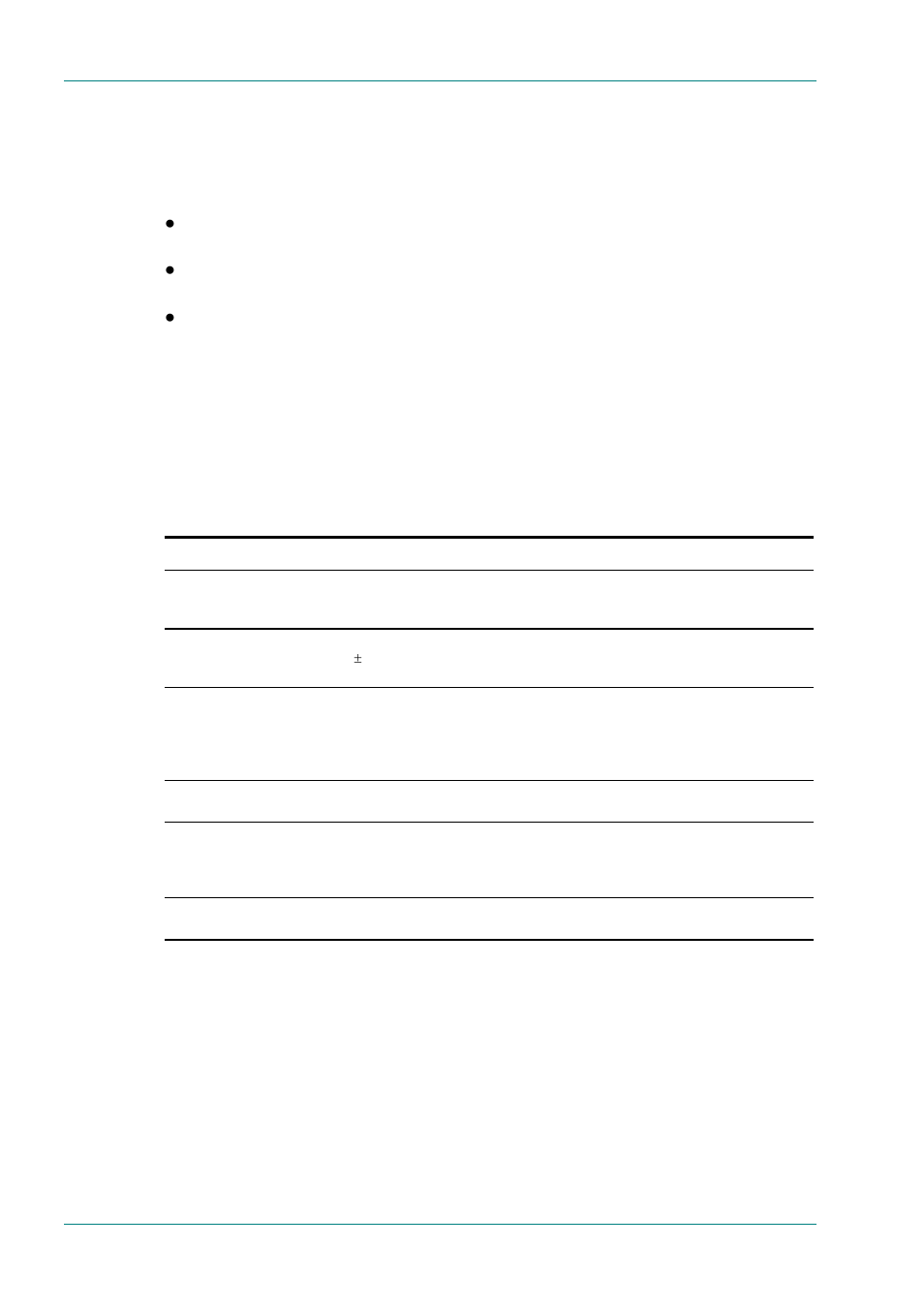 ±